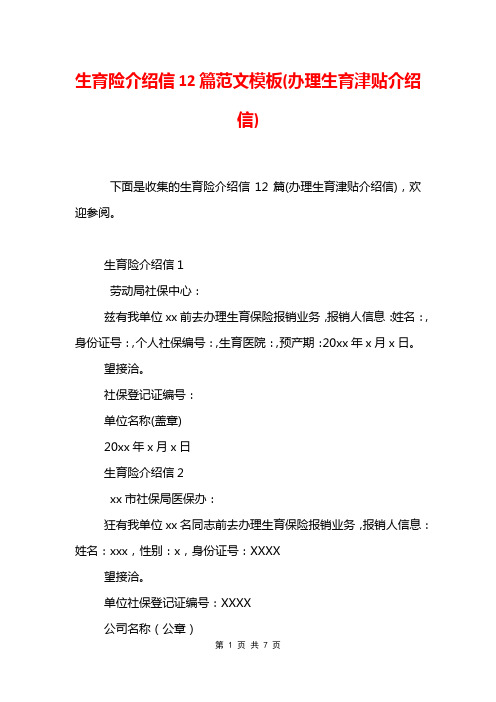 生育险介绍信12篇范文模板(办理生育津贴介绍信)

下面是收集的生育险介绍信 12 篇(办理生育津贴介绍信)，欢迎参阅。

生育险介绍信1

劳动局社保中心：

兹有我单位xx前去办理生育保险报销业务，报销人信息:姓名:，身份证号:，个人社保编号:，生育医院:，预产期:20xx年x月x日。

望接洽。

社保登记证编号：

单位名称(盖章)

20xx年x月x日

生育险介绍信2

xx市社保局医保办：

狂有我单位xx名同志前去办理生育保险报销业务，报销人信息：姓名：xxx，性别：x，身份证号：XXXX

望接洽。

单位社保登记证编号：XXXX

公司名称（公章）

第 1 页 共 7 页